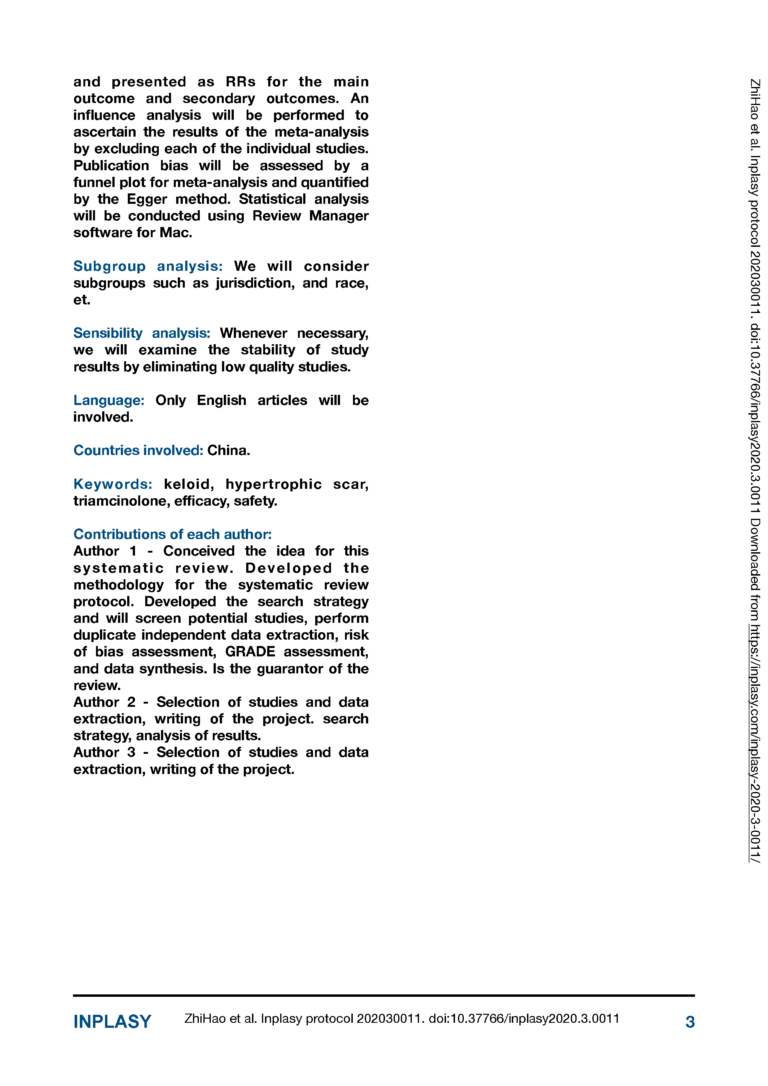 and presented as RRs for the main outcome and secondary outcomes. An influence analysis will be performed to ascertain the results of the meta-analysis by excluding each of the individual studies. Publication bias will be assessed by a funnel plot for meta-analysis and quantified by the Egger method. Statistical analysis will be conducted using Review Manager software for Mac.

Subgroup analysis: We will consider subgroups such as jurisdiction, and race, et.

Sensibility analysis: Whenever necessary, we will examine the stability of study results by eliminating low quality studies.

Language: Only English articles will be involved.

Countries involved: China.

Keywords: keloid, hypertrophic scar, triamcinolone, efficacy, safety.

Contributions of each author:
Author 1 - Conceived the idea for this systematic review. Developed the methodology for the systematic review protocol. Developed the search strategy and will screen potential studies, perform duplicate independent data extraction, risk of bias assessment, GRADE assessment, and data synthesis. Is the guarantor of the review.
Author 2 - Selection of studies and data extraction, writing of the project. search strategy, analysis of results.
Author 3 - Selection of studies and data extraction, writing of the project.

ZhiHao et al. Inplasy protocol 202030011. doi:10.37766/inplasy2020.3.0011 Downloaded from https://inplasy.com/inplasy-2020-3-0011/

INPLASY ZhiHao et al. Inplasy protocol 202030011. doi:10.37766/inplasy2020.3.0011 3